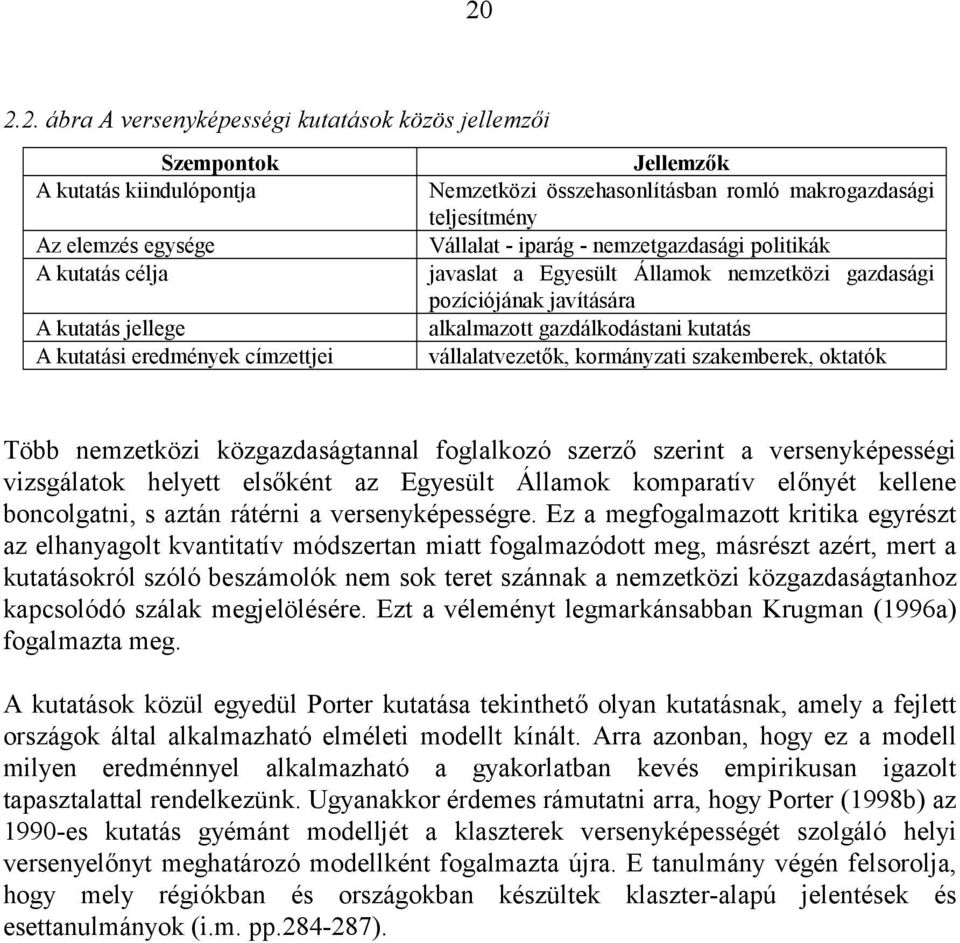 20

2.2. ábra A versenyképességi kutatások közös jellemzői

| Szempontok | Jellemzők |
|---|---|
| A kutatás kiindulópontja | Nemzetközi összehasonlításban romló makrogazdasági teljesítmény |
| Az elemzés egysége | Vállalat - iparág - nemzetgazdasági politikák |
| A kutatás célja | javaslat a Egyesült Államok nemzetközi gazdasági pozíciójának javítására |
| A kutatás jellege | alkalmazott gazdálkodástani kutatás |
| A kutatási eredmények címzettjei | vállalatvezetők, kormányzati szakemberek, oktatók |

Több nemzetközi közgazdaságtannal foglalkozó szerző szerint a versenyképességi vizsgálatok helyett elsőként az Egyesült Államok komparatív előnyét kellene boncolgatni, s aztán rátérni a versenyképességre. Ez a megfogalmazott kritika egyrészt az elhanyagolt kvantitatív módszertan miatt fogalmazódott meg, másrészt azért, mert a kutatásokról szóló beszámolók nem sok teret szánnak a nemzetközi közgazdaságtanhoz kapcsolódó szálak megjelölésére. Ezt a véleményt legmarkánsabban Krugman (1996a) fogalmazta meg.

A kutatások közül egyedül Porter kutatása tekinthető olyan kutatásnak, amely a fejlett országok által alkalmazható elméleti modellt kínált. Arra azonban, hogy ez a modell milyen eredménnyel alkalmazható a gyakorlatban kevés empirikusan igazolt tapasztalattal rendelkezünk. Ugyanakkor érdemes rámutatni arra, hogy Porter (1998b) az 1990-es kutatás gyémánt modelljét a klaszterek versenyképességét szolgáló helyi versenyelőnyt meghatározó modellként fogalmazta újra. E tanulmány végén felsorolja, hogy mely régiókban és országokban készültek klaszter-alapú jelentések és esettanulmányok (i.m. pp.284-287).